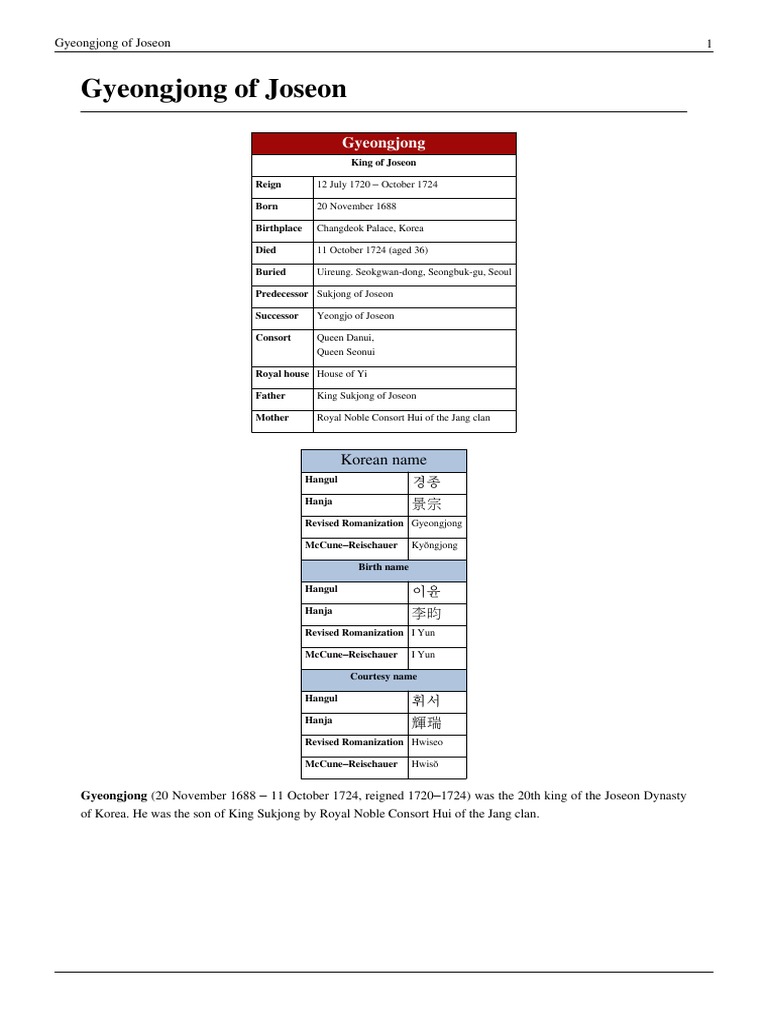 Gyeongjong of Joseon

1

Gyeongjong of Joseon

| Gyeongjong | |
|---|---|
| King of Joseon | |
| Reign | 12 July 1720 – October 1724 |
| Born | 20 November 1688 |
| Birthplace | Changdeok Palace, Korea |
| Died | 11 October 1724 (aged 36) |
| Buried | Uireung. Seokgwan-dong, Seongbuk-gu, Seoul |
| Predecessor | Sukjong of Joseon |
| Successor | Yeongjo of Joseon |
| Consort | Queen Danui, Queen Seonui |
| Royal house | House of Yi |
| Father | King Sukjong of Joseon |
| Mother | Royal Noble Consort Hui of the Jang clan |

| Korean name | |
|---|---|
| Hangul | 경종 |
| Hanja | 景宗 |
| Revised Romanization | Gyeongjong |
| McCune–Reischauer | Kyŏngjong |
| Birth name | |
| Hangul | 이윤 |
| Hanja | 李昀 |
| Revised Romanization | I Yun |
| McCune–Reischauer | I Yun |
| Courtesy name | |
| Hangul | 휘서 |
| Hanja | 輝瑞 |
| Revised Romanization | Hwiseo |
| McCune–Reischauer | Hwisŏ |

Gyeongjong (20 November 1688 – 11 October 1724, reigned 1720–1724) was the 20th king of the Joseon Dynasty of Korea. He was the son of King Sukjong by Royal Noble Consort Hui of the Jang clan.